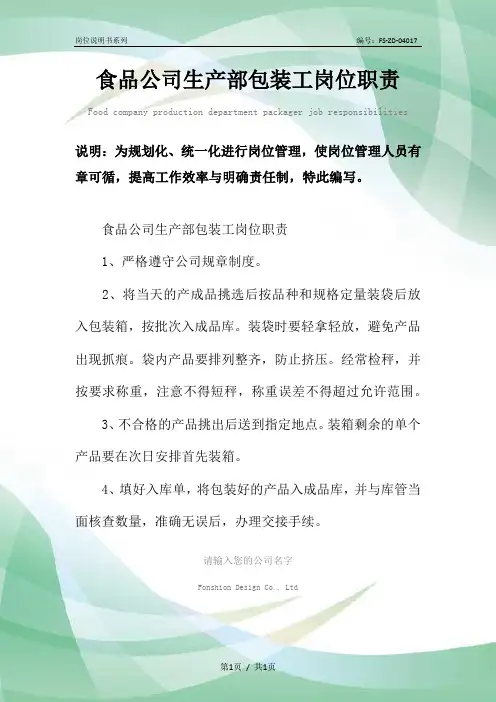 岗位说明书系列

编号：FS-ZD-04017

食品公司生产部包装工岗位职责

Food company production department packager job responsibilities

说明：为规划化、统一化进行岗位管理，使岗位管理人员有章可循，提高工作效率与明确责任制，特此编写。

食品公司生产部包装工岗位职责

1、严格遵守公司规章制度。

2、将当天的产成品挑选后按品种和规格定量装袋后放入包装箱，按批次入成品库。装袋时要轻拿轻放，避免产品出现抓痕。袋内产品要排列整齐，防止挤压。经常检秤，并按要求称重，注意不得短秤，称重误差不得超过允许范围。

3、不合格的产品挑出后送到指定地点。装箱剩余的单个产品要在次日安排首先装箱。

4、填好入库单，将包装好的产品入成品库，并与库管当面核查数量，准确无误后，办理交接手续。

请输入您的公司名字

Fonshion Design Co., Ltd

第1页 / 共1页